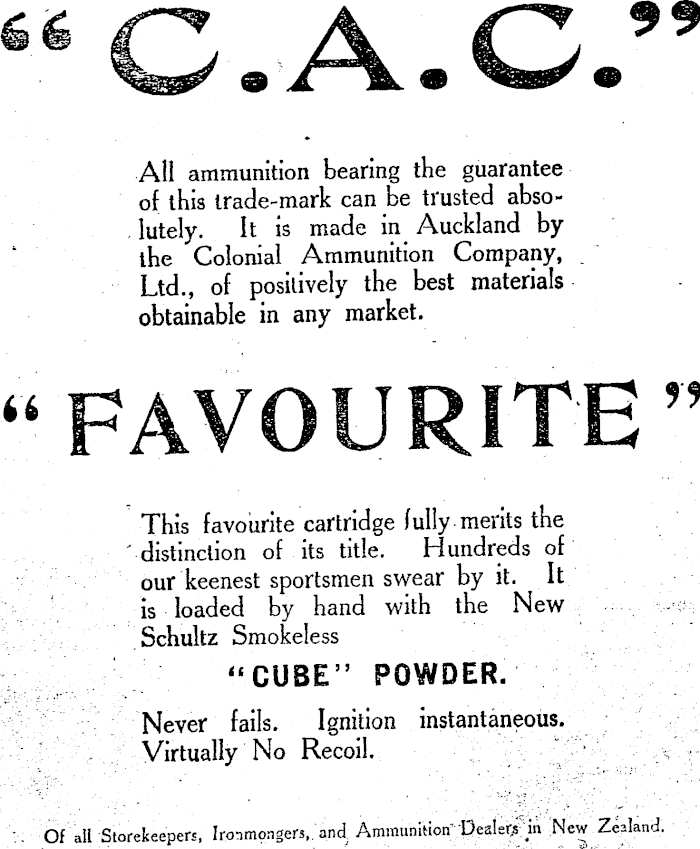 "C.A.C."

All ammunition bearing the guarantee of this trade-mark can be trusted absolutely. It is made in Auckland by the Colonial Ammunition Company, Ltd., of positively the best materials obtainable in any market.

"FAVOURITE"

This favourite cartridge fully merits the distinction of its title. Hundreds of our keenest sportsmen swear by it. It is loaded by hand with the New Schultz Smokeless

"CUBE" POWDER.

Never fails. Ignition instantaneous. Virtually No Recoil.

Of all Storekeepers, Ironmongers, and Ammunition Dealers in New Zealand.